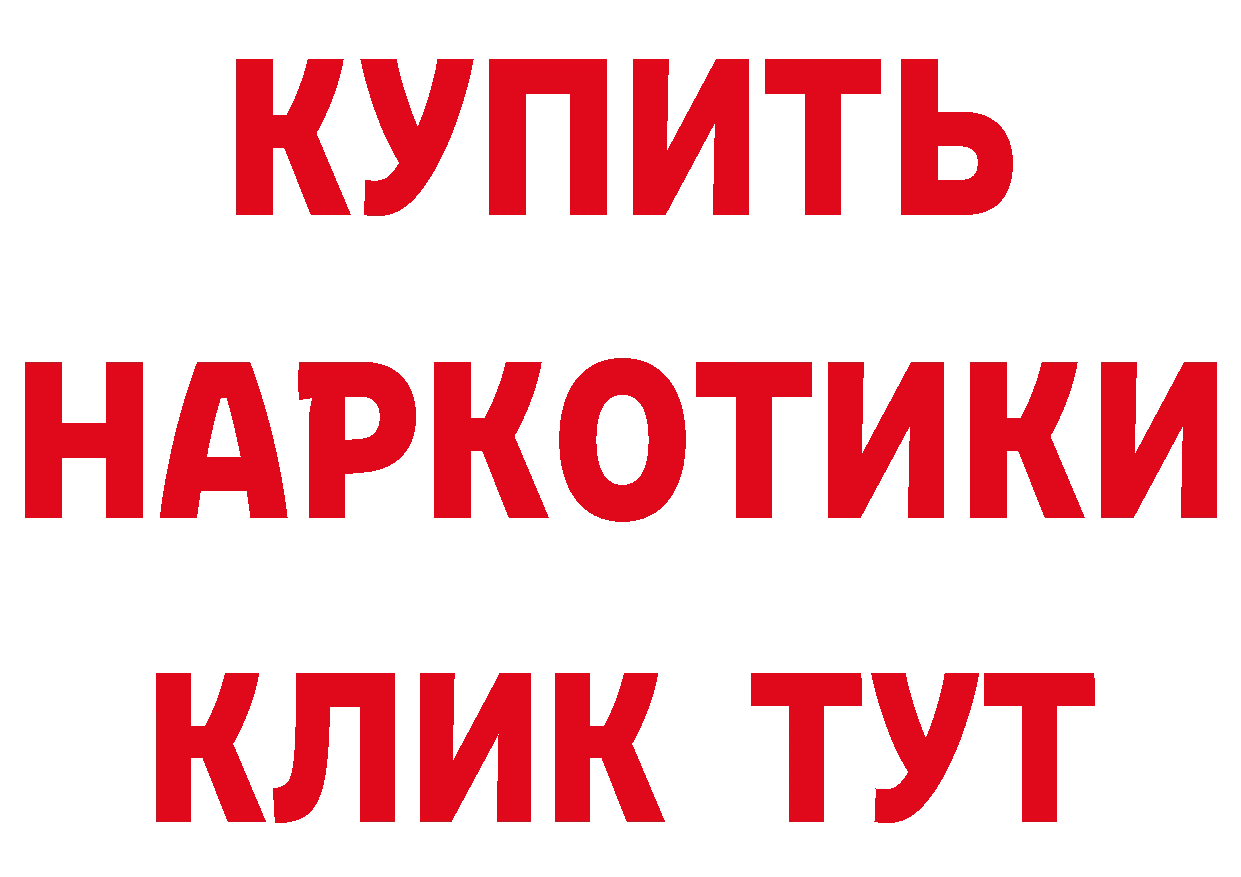 КУПИТЬ
НАРКОТИКИ
КЛИК ТУТ